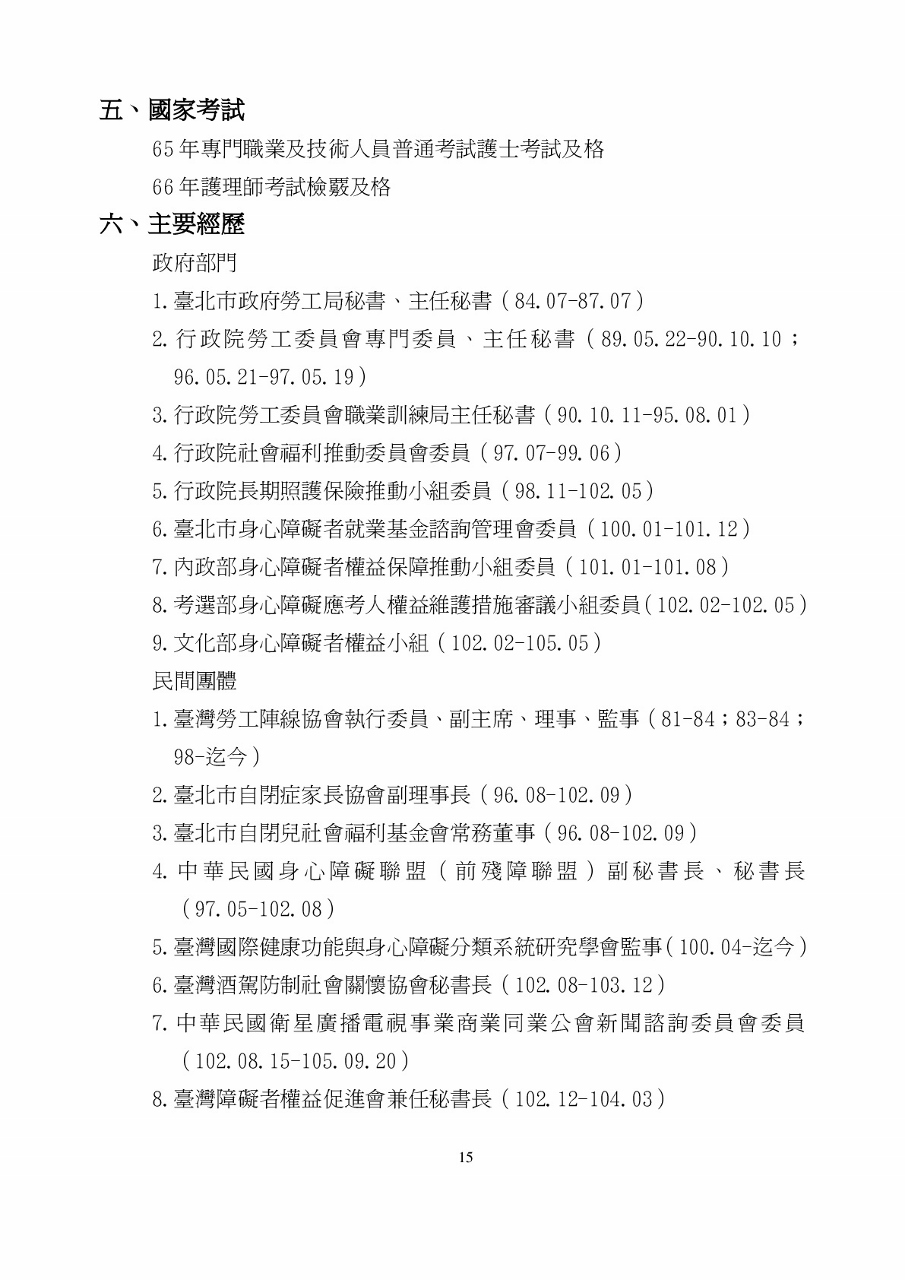 五、國家考試

65年專門職業及技術人員普通考試護士考試及格

66年護理師考試檢覈及格

六、主要經歷

政府部門

1.臺北市政府勞工局秘書、主任秘書（84.07-87.07）

2.行政院勞工委員會專門委員、主任秘書（89.05.22-90.10.10；96.05.21-97.05.19）

3.行政院勞工委員會職業訓練局主任秘書（90.10.11-95.08.01）

4.行政院社會福利推動委員會委員（97.07-99.06）

5.行政院長期照護保險推動小組委員（98.11-102.05）

6.臺北市身心障礙者就業基金諮詢管理會委員（100.01-101.12）

7.內政部身心障礙者權益保障推動小組委員（101.01-101.08）

8.考選部身心障礙應考人權益維護措施審議小組委員(102.02-102.05)

9.文化部身心障礙者權益小組（102.02-105.05）

民間團體

1.臺灣勞工陣線協會執行委員、副主席、理事、監事（81-84；83-84；98-迄今）

2.臺北市自閉症家長協會副理事長（96.08-102.09）

3.臺北市自閉兒社會福利基金會常務董事（96.08-102.09）

4.中華民國身心障礙聯盟（前殘障聯盟）副秘書長、秘書長（97.05-102.08）

5.臺灣國際健康功能與身心障礙分類系統研究學會監事(100.04-迄今)

6.臺灣酒駕防制社會關懷協會秘書長（102.08-103.12）

7.中華民國衛星廣播電視事業商業同業公會新聞諮詢委員會委員（102.08.15-105.09.20）

8.臺灣障礙者權益促進會兼任秘書長（102.12-104.03）

15